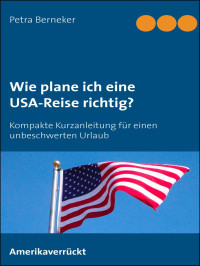 Petra Berneker

Wie plane ich eine USA-Reise richtig?

Kompakte Kurzanleitung für einen unbeschwerten Urlaub

Amerikaverrückt